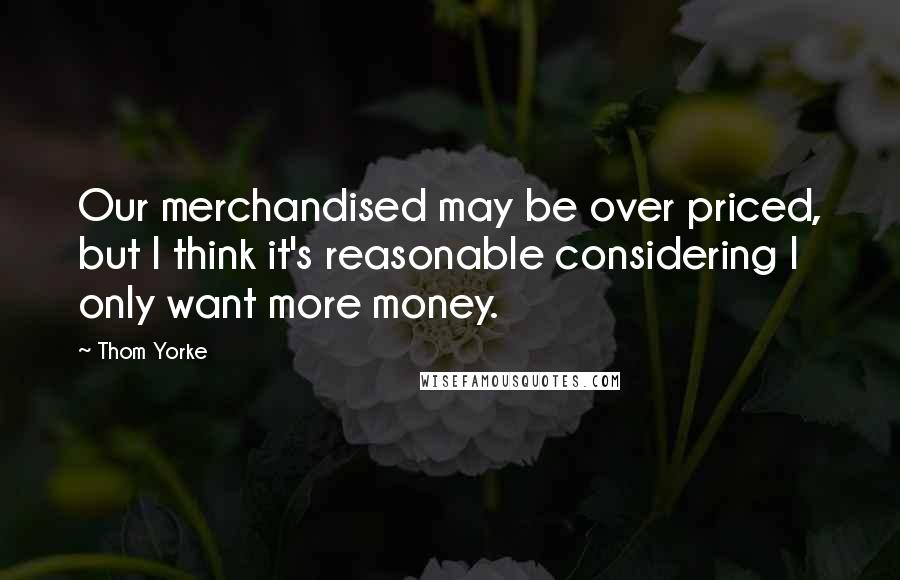 Our merchandised may be over priced, but I think it's reasonable considering I only want more money.

~ Thom Yorke

WISEFAMOUSQUOTES.COM